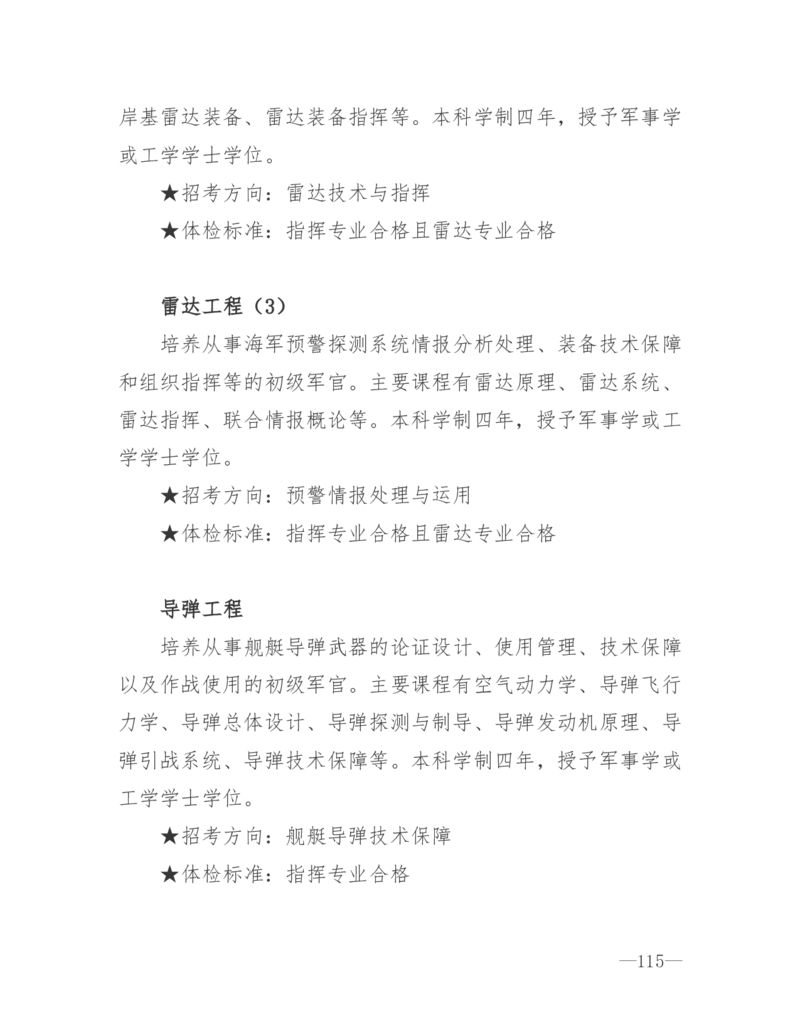 岸基雷达装备、雷达装备指挥等。本科学制四年，授予军事学或工学学士学位。

★招考方向：雷达技术与指挥

★体检标准：指挥专业合格且雷达专业合格

雷达工程（3）

培养从事海军预警探测系统情报分析处理、装备技术保障和组织指挥等的初级军官。主要课程有雷达原理、雷达系统、雷达指挥、联合情报概论等。本科学制四年，授予军事学或工学学士学位。

★招考方向：预警情报处理与运用

★体检标准：指挥专业合格且雷达专业合格

导弹工程

培养从事舰艇导弹武器的论证设计、使用管理、技术保障以及作战使用的初级军官。主要课程有空气动力学、导弹飞行力学、导弹总体设计、导弹探测与制导、导弹发动机原理、导弹引战系统、导弹技术保障等。本科学制四年，授予军事学或工学学士学位。

★招考方向：舰艇导弹技术保障

★体检标准：指挥专业合格

—115—